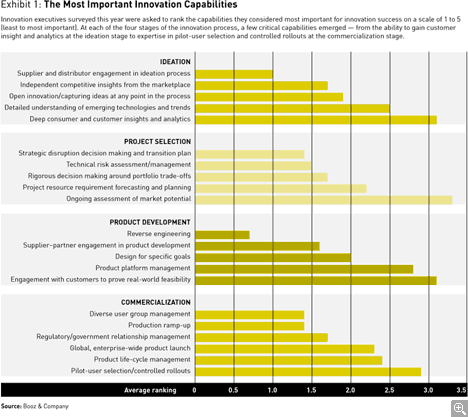 Exhibit 1: **The Most Important Innovation Capabilities**

Innovation executives surveyed this year were asked to rank the capabilities they considered most important for innovation success on a scale of 1 to 5 (least to most important). At each of the four stages of the innovation process, a few critical capabilities emerged — from the ability to gain customer insight and analytics at the ideation stage to expertise in pilot-user selection and controlled rollouts at the commercialization stage.

IDEATION
Supplier and distributor engagement in ideation process
Independent competitive insights from the marketplace
Open innovation/capturing ideas at any point in the process
Detailed understanding of emerging technologies and trends
Deep consumer and customer insights and analytics

PROJECT SELECTION
Strategic disruption decision making and transition plan
Technical risk assessment/management
Rigorous decision making around portfolio trade-offs
Project resource requirement forecasting and planning
Ongoing assessment of market potential

PRODUCT DEVELOPMENT
Reverse engineering
Supplier-partner engagement in product development
Design for specific goals
Product platform management
Engagement with customers to prove real-world feasibility

COMMERCIALIZATION
Diverse user group management
Production ramp-up
Regulatory/government relationship management
Global, enterprise-wide product launch
Product life-cycle management
Pilot-user selection/controlled rollouts

Average ranking 0 0.5 1.0 1.5 2.0 2.5 3.0 3.5

Source: Booz & Company